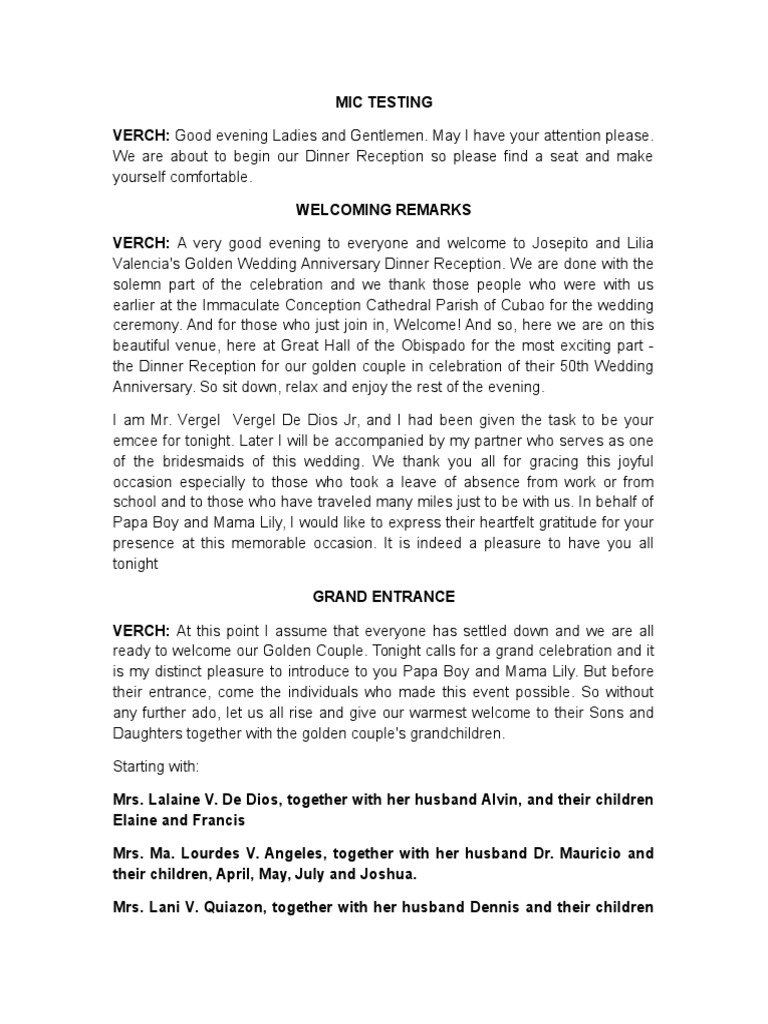 MIC TESTING

VERCH: Good evening Ladies and Gentlemen. May I have your attention please. We are about to begin our Dinner Reception so please find a seat and make yourself comfortable.

WELCOMING REMARKS

VERCH: A very good evening to everyone and welcome to Josepito and Lilia Valencia's Golden Wedding Anniversary Dinner Reception. We are done with the solemn part of the celebration and we thank those people who were with us earlier at the Immaculate Conception Cathedral Parish of Cubao for the wedding ceremony. And for those who just join in, Welcome! And so, here we are on this beautiful venue, here at Great Hall of the Obispado for the most exciting part - the Dinner Reception for our golden couple in celebration of their 50th Wedding Anniversary. So sit down, relax and enjoy the rest of the evening.

I am Mr. Vergel Vergel De Dios Jr, and I had been given the task to be your emcee for tonight. Later I will be accompanied by my partner who serves as one of the bridesmaids of this wedding. We thank you all for gracing this joyful occasion especially to those who took a leave of absence from work or from school and to those who have traveled many miles just to be with us. In behalf of Papa Boy and Mama Lily, I would like to express their heartfelt gratitude for your presence at this memorable occasion. It is indeed a pleasure to have you all tonight

GRAND ENTRANCE

VERCH: At this point I assume that everyone has settled down and we are all ready to welcome our Golden Couple. Tonight calls for a grand celebration and it is my distinct pleasure to introduce to you Papa Boy and Mama Lily. But before their entrance, come the individuals who made this event possible. So without any further ado, let us all rise and give our warmest welcome to their Sons and Daughters together with the golden couple's grandchildren.

Starting with:

Mrs. Lalaine V. De Dios, together with her husband Alvin, and their children Elaine and Francis

Mrs. Ma. Lourdes V. Angeles, together with her husband Dr. Mauricio and their children, April, May, July and Joshua.

Mrs. Lani V. Quiazon, together with her husband Dennis and their children